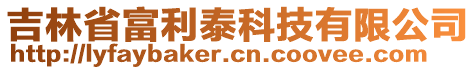 吉林省富利泰科技有限公司
http://lyfaybaker.cn.coovee.com